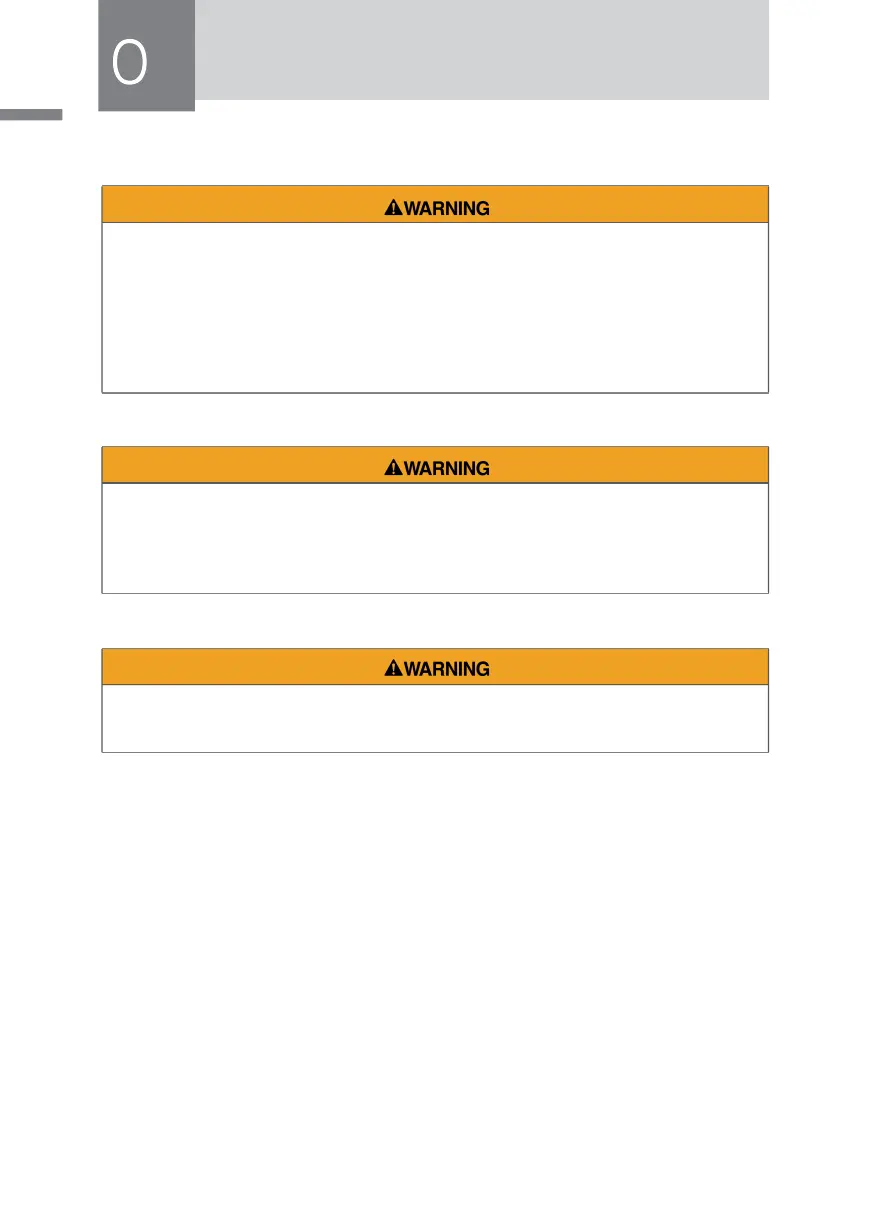 0

WARNING

WARNING

WARNING